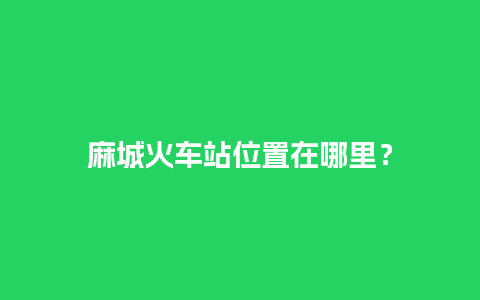 麻城火车站位置在哪里？